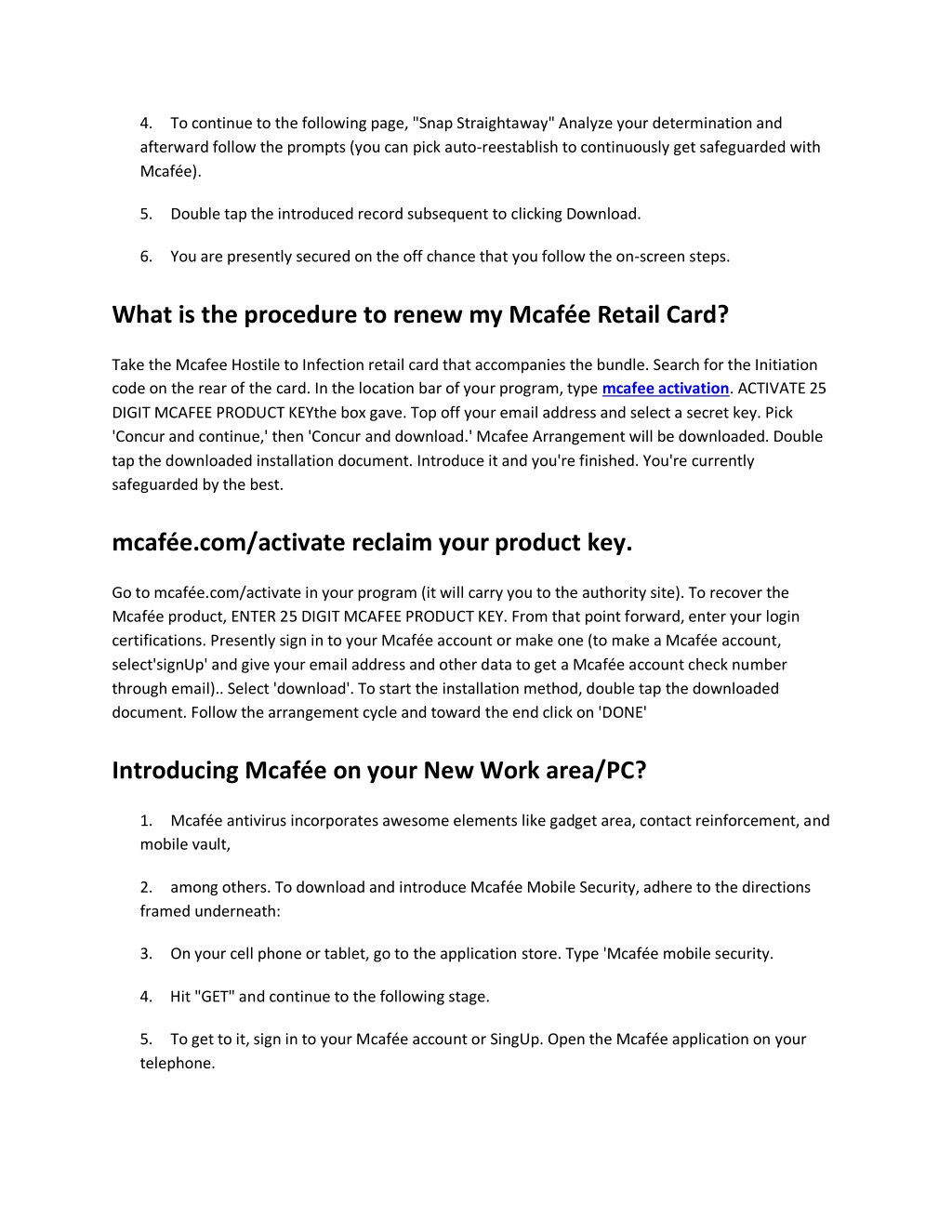 4. To continue to the following page, "Snap Straightaway" Analyze your determination and afterward follow the prompts (you can pick auto-reestablish to continuously get safeguarded with Mcafée).

5. Double tap the introduced record subsequent to clicking Download.

6. You are presently secured on the off chance that you follow the on-screen steps.

What is the procedure to renew my Mcafée Retail Card?

Take the Mcafee Hostile to Infection retail card that accompanies the bundle. Search for the Initiation code on the rear of the card. In the location bar of your program, type mcafee activation. ACTIVATE 25 DIGIT MCAFEE PRODUCT KEYthe box gave. Top off your email address and select a secret key. Pick 'Concur and continue,' then 'Concur and download.' Mcafee Arrangement will be downloaded. Double tap the downloaded installation document. Introduce it and you're finished. You're currently safeguarded by the best.

mcafée.com/activate reclaim your product key.

Go to mcafée.com/activate in your program (it will carry you to the authority site). To recover the Mcafée product, ENTER 25 DIGIT MCAFEE PRODUCT KEY. From that point forward, enter your login certifications. Presently sign in to your Mcafée account or make one (to make a Mcafée account, select'signUp' and give your email address and other data to get a Mcafée account check number through email).. Select 'download'. To start the installation method, double tap the downloaded document. Follow the arrangement cycle and toward the end click on 'DONE'

Introducing Mcafée on your New Work area/PC?

1. Mcafée antivirus incorporates awesome elements like gadget area, contact reinforcement, and mobile vault,

2. among others. To download and introduce Mcafée Mobile Security, adhere to the directions framed underneath:

3. On your cell phone or tablet, go to the application store. Type 'Mcafée mobile security.

4. Hit "GET" and continue to the following stage.

5. To get to it, sign in to your Mcafée account or SingUp. Open the Mcafée application on your telephone.